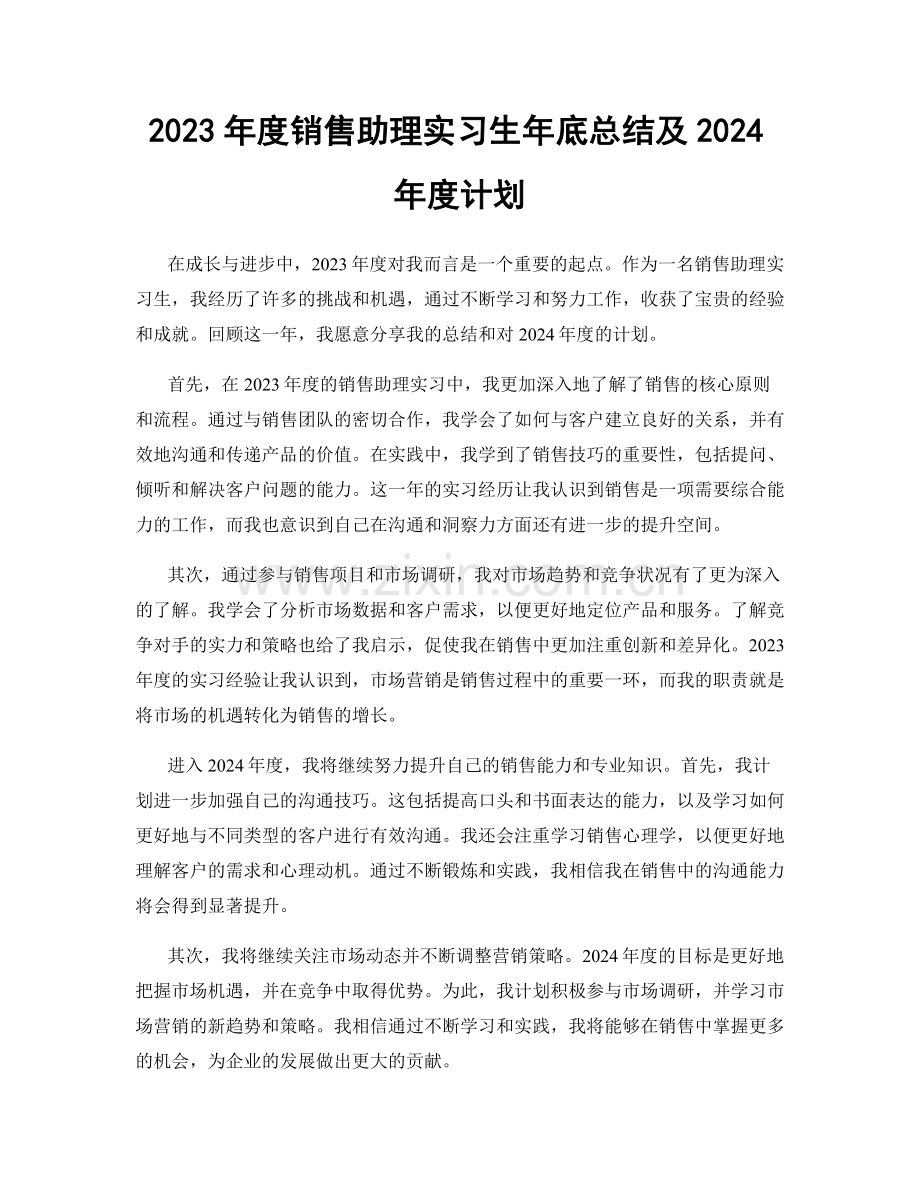 2023年度销售助理实习生年底总结及2024年度计划

在成长与进步中，2023年度对我而言是一个重要的起点。作为一名销售助理实习生，我经历了许多的挑战和机遇，通过不断学习和努力工作，收获了宝贵的经验和成就。回顾这一年，我愿意分享我的总结和对2024年度的计划。

首先，在2023年度的销售助理实习中，我更加深入地了解了销售的核心原则和流程。通过与销售团队的密切合作，我学会了如何与客户建立良好的关系，并有效地沟通和传递产品的价值。在实践中，我学到了销售技巧的重要性，包括提问、倾听和解决客户问题的能力。这一年的实习经历让我认识到销售是一项需要综合能力的工作，而我也意识到自己在沟通和洞察力方面还有进一步的提升空间。

其次，通过参与销售项目和市场调研，我对市场趋势和竞争状况有了更为深入的了解。我学会了分析市场数据和客户需求，以便更好地定位产品和服务。了解竞争对手的实力和策略也给了我启示，促使我在销售中更加注重创新和差异化。2023年度的实习经验让我认识到，市场营销是销售过程中的重要一环，而我的职责就是将市场的机遇转化为销售的增长。

进入2024年度，我将继续努力提升自己的销售能力和专业知识。首先，我计划进一步加强自己的沟通技巧。这包括提高口头和书面表达的能力，以及学习如何更好地与不同类型的客户进行有效沟通。我还会注重学习销售心理学，以便更好地理解客户的需求和心理动机。通过不断锻炼和实践，我相信我在销售中的沟通能力将会得到显著提升。

其次，我将继续关注市场动态并不断调整营销策略。2024年度的目标是更好地把握市场机遇，并在竞争中取得优势。为此，我计划积极参与市场调研，并学习市场营销的新趋势和策略。我相信通过不断学习和实践，我将能够在销售中掌握更多的机会，为企业的发展做出更大的贡献。

www.zixin.com.cn